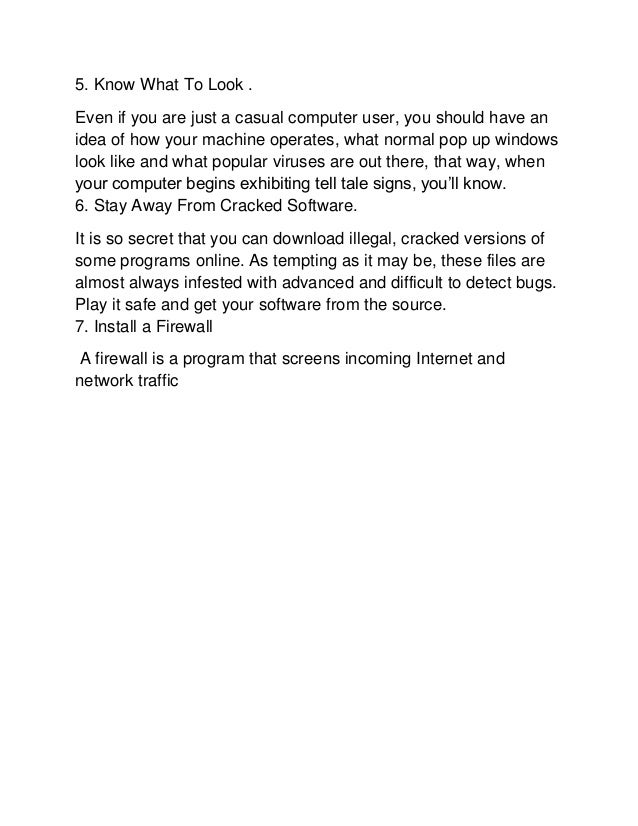 5. Know What To Look .

Even if you are just a casual computer user, you should have an idea of how your machine operates, what normal pop up windows look like and what popular viruses are out there, that way, when your computer begins exhibiting tell tale signs, you'll know.
6. Stay Away From Cracked Software.

It is so secret that you can download illegal, cracked versions of some programs online. As tempting as it may be, these files are almost always infested with advanced and difficult to detect bugs. Play it safe and get your software from the source.
7. Install a Firewall

A firewall is a program that screens incoming Internet and network traffic